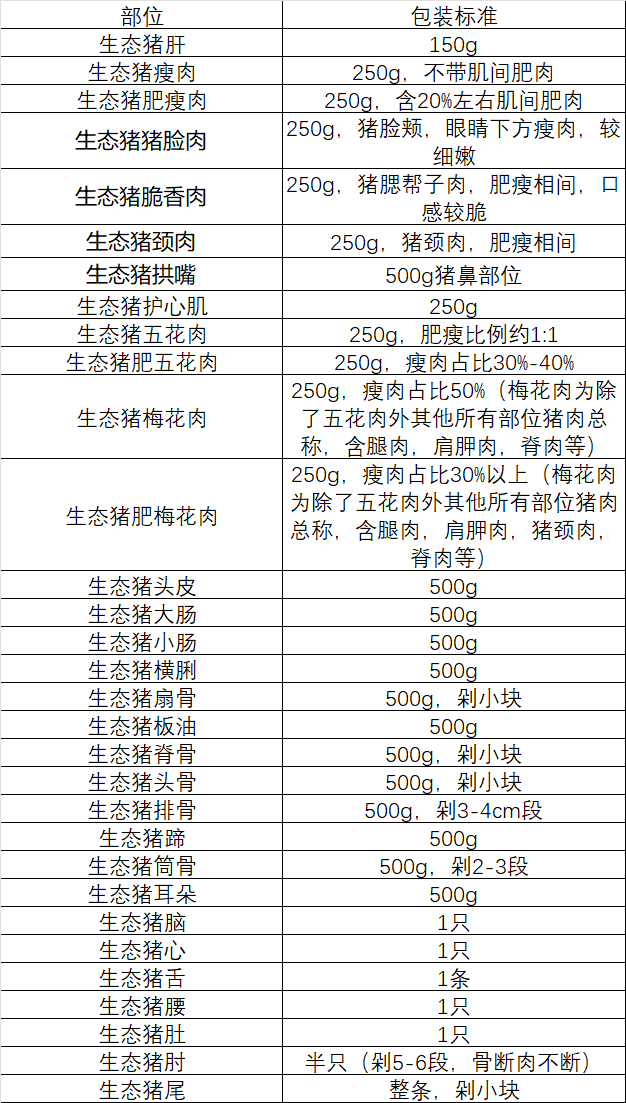 | 部位 | 包装标准 |
|---|---|
| 生态猪肝 | 150g |
| 生态猪瘦肉 | 250g，不带肌间肥肉 |
| 生态猪肥瘦肉 | 250g，含20%左右肌间肥肉 |
| 生态猪猪脸肉 | 250g，猪脸颊，眼睛下方瘦肉，较细嫩 |
| 生态猪脆香肉 | 250g，猪腮帮子肉，肥瘦相间，口感较脆 |
| 生态猪颈肉 | 250g，猪颈肉，肥瘦相间 |
| 生态猪拱嘴 | 500g猪鼻部位 |
| 生态猪护心肌 | 250g |
| 生态猪五花肉 | 250g，肥瘦比例约1:1 |
| 生态猪肥五花肉 | 250g，瘦肉占比30%-40% |
| 生态猪梅花肉 | 250g，瘦肉占比50%（梅花肉为除了五花肉外其他所有部位猪肉总称，含腿肉，肩胛肉，脊肉等） |
| 生态猪肥梅花肉 | 250g，瘦肉占比30%以上（梅花肉为除了五花肉外其他所有部位猪肉总称，含腿肉，肩胛肉，猪颈肉，脊肉等） |
| 生态猪头皮 | 500g |
| 生态猪大肠 | 500g |
| 生态猪小肠 | 500g |
| 生态猪横脷 | 500g |
| 生态猪扇骨 | 500g，剁小块 |
| 生态猪板油 | 500g |
| 生态猪脊骨 | 500g，剁小块 |
| 生态猪头骨 | 500g，剁小块 |
| 生态猪排骨 | 500g，剁3-4cm段 |
| 生态猪蹄 | 500g |
| 生态猪筒骨 | 500g，剁2-3段 |
| 生态猪耳朵 | 500g |
| 生态猪脑 | 1只 |
| 生态猪心 | 1只 |
| 生态猪舌 | 1条 |
| 生态猪腰 | 1只 |
| 生态猪肚 | 1只 |
| 生态猪肘 | 半只（剁5-6段，骨断肉不断） |
| 生态猪尾 | 整条，剁小块 |